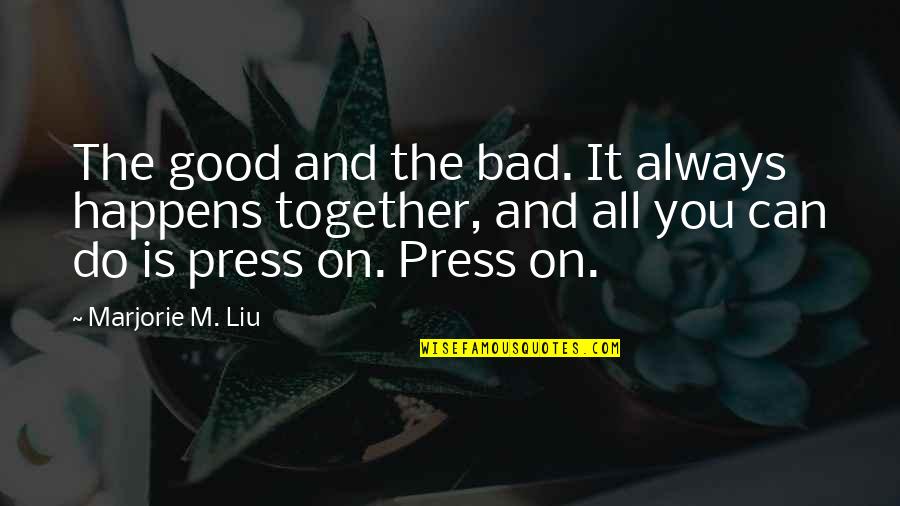 The good and the bad. It always happens together, and all you can do is press on. Press on.

~ Marjorie M. Liu

WISEFAMOUSQUOTES.COM